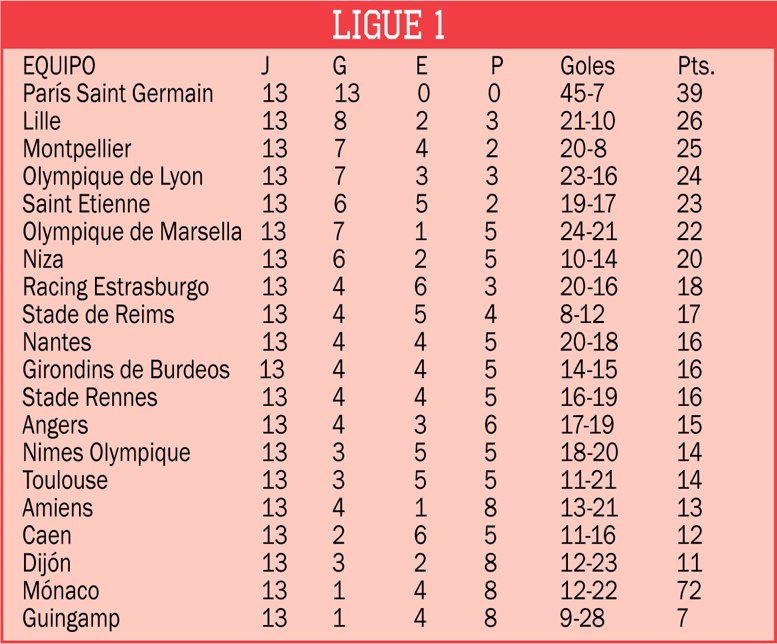 LIGUE 1

| EQUIPO | J | G | E | P | Goles | Pts. |
|---|---|---|---|---|---|---|
| París Saint Germain | 13 | 13 | 0 | 0 | 45-7 | 39 |
| Lille | 13 | 8 | 2 | 3 | 21-10 | 26 |
| Montpellier | 13 | 7 | 4 | 2 | 20-8 | 25 |
| Olympique de Lyon | 13 | 7 | 3 | 3 | 23-16 | 24 |
| Saint Etienne | 13 | 6 | 5 | 2 | 19-17 | 23 |
| Olympique de Marsella | 13 | 7 | 1 | 5 | 24-21 | 22 |
| Niza | 13 | 6 | 2 | 5 | 10-14 | 20 |
| Racing Estrasburgo | 13 | 4 | 6 | 3 | 20-16 | 18 |
| Stade de Reims | 13 | 4 | 5 | 4 | 8-12 | 17 |
| Nantes | 13 | 4 | 4 | 5 | 20-18 | 16 |
| Girondins de Burdeos | 13 | 4 | 4 | 5 | 14-15 | 16 |
| Stade Rennes | 13 | 4 | 4 | 5 | 16-19 | 16 |
| Angers | 13 | 4 | 3 | 6 | 17-19 | 15 |
| Nimes Olympique | 13 | 3 | 5 | 5 | 18-20 | 14 |
| Toulouse | 13 | 3 | 5 | 5 | 11-21 | 14 |
| Amiens | 13 | 4 | 1 | 8 | 13-21 | 13 |
| Caen | 13 | 2 | 6 | 5 | 11-16 | 12 |
| Dijón | 13 | 3 | 2 | 8 | 12-23 | 11 |
| Mónaco | 13 | 1 | 4 | 8 | 12-22 | 72 |
| Guingamp | 13 | 1 | 4 | 8 | 9-28 | 7 |